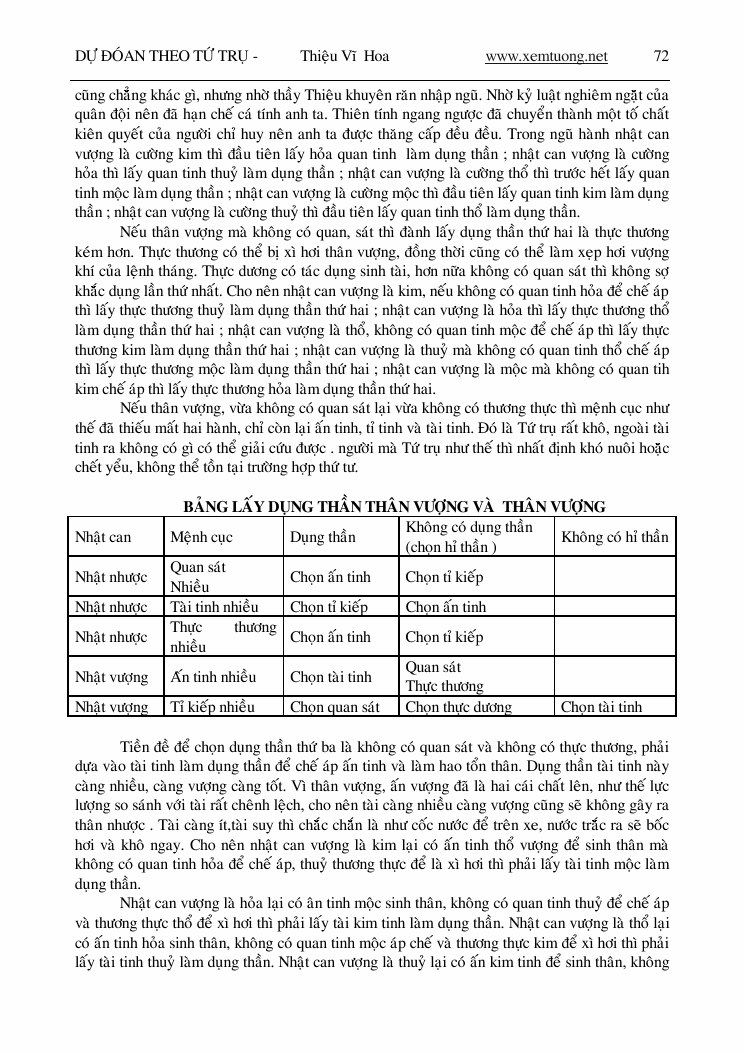 DỰ ĐOÁN THEO TỨ TRỤ - Thiệu Vĩ Hoa www.xemtuong.net 72

cũng chẳng khác gì, nhưng nhờ thầy Thiệu khuyên răn nhập ngũ. Nhờ kỷ luật nghiêm ngặt của quân đội nên đã hạn chế cá tính anh ta. Thiên tính ngang ngược đã chuyển thành một tố chất kiên quyết của người chỉ huy nên anh ta được thăng cấp đều đều. Trong ngũ hành nhật can vượng là cường kim thì đầu tiên lấy hỏa quan tinh làm dụng thần ; nhật can vượng là cường hỏa thì lấy quan tinh thuỷ làm dụng thần ; nhật can vượng là cường thổ thì trước hết lấy quan tinh mộc làm dụng thần ; nhật can vượng là cường mộc thì đầu tiên lấy quan tinh kim làm dụng thần ; nhật can vượng là cường thuỷ thì đầu tiên lấy quan tinh thổ làm dụng thần.

Nếu thân vượng mà không có quan, sát thì đành lấy dụng thần thứ hai là thực thương kém hơn. Thực thương có thể bị xì hơi thân vượng, đồng thời cũng có thể làm xẹp hơi vượng khí của lệnh tháng. Thực dương có tác dụng sinh tài, hơn nữa không có quan sát thì không sợ khắc dụng lần thứ nhất. Cho nên nhật can vượng là kim, nếu không có quan tinh hỏa để chế áp thì lấy thực thương thuỷ làm dụng thần thứ hai ; nhật can vượng là hỏa thì lấy thực thương thổ làm dụng thần thứ hai ; nhật can vượng là thổ, không có quan tinh mộc để chế áp thì lấy thực thương kim làm dụng thần thứ hai ; nhật can vượng là thuỷ mà không có quan tinh thổ chế áp thì lấy thực thương mộc làm dụng thần thứ hai ; nhật can vượng là mộc mà không có quan tih kim chế áp thì lấy thực thương hỏa làm dụng thần thứ hai.

Nếu thân vượng, vừa không có quan sát lại vừa không có thương thực thì mệnh cục như thế đã thiếu mất hai hành, chỉ còn lại ấn tinh, tỉ tinh và tài tinh. Đó là Tứ trụ rất khô, ngoài tài tinh ra không có gì có thể giải cứu được . người mà Tứ trụ như thế thì nhất định khó nuôi hoặc chết yểu, không thể tồn tại trường hợp thứ tư.

BẢNG LẤY DỤNG THẦN THÂN VƯỢNG VÀ THÂN VƯỢNG

| Nhật can | Mệnh cục | Dụng thần | Không có dụng thần (chọn hỉ thần ) | Không có hỉ thần |
|---|---|---|---|---|
| Nhật nhược | Quan sát Nhiều | Chọn ấn tinh | Chọn tỉ kiếp | |
| Nhật nhược | Tài tinh nhiều | Chọn tỉ kiếp | Chọn ấn tinh | |
| Nhật nhược | Thực thương nhiều | Chọn ấn tinh | Chọn tỉ kiếp | |
| Nhật vượng | Ấn tinh nhiều | Chọn tài tinh | Quan sát Thực thương | |
| Nhật vượng | Tỉ kiếp nhiều | Chọn quan sát | Chọn thực dương | Chọn tài tinh |

Tiền đề để chọn dụng thần thứ ba là không có quan sát và không có thực thương, phải dựa vào tài tinh làm dụng thần để chế áp ấn tinh và làm hao tổn thân. Dụng thần tài tinh này càng nhiều, càng vượng càng tốt. Vì thân vượng, ấn vượng đã là hai cái chất lên, như thế lực lượng so sánh với tài rất chênh lệch, cho nên tài càng nhiều càng vượng cũng sẽ không gây ra thân nhược . Tài càng ít,tài suy thì chắc chắn là như cốc nước để trên xe, nước trắc ra sẽ bốc hơi và khô ngay. Cho nên nhật can vượng là kim lại có ấn tinh thổ vượng để sinh thân mà không có quan tinh hỏa để chế áp, thuỷ thương thực để là xì hơi thì phải lấy tài tinh mộc làm dụng thần.

Nhật can vượng là hỏa lại có ân tinh mộc sinh thân, không có quan tinh thuỷ để chế áp và thương thực thổ để xì hơi thì phải lấy tài kim tinh làm dụng thần. Nhật can vượng là thổ lại có ấn tinh hỏa sinh thân, không có quan tinh mộc áp chế và thương thực kim để xì hơi thì phải lấy tài tinh thuỷ làm dụng thần. Nhật can vượng là thuỷ lại có ấn kim tinh để sinh thân, không